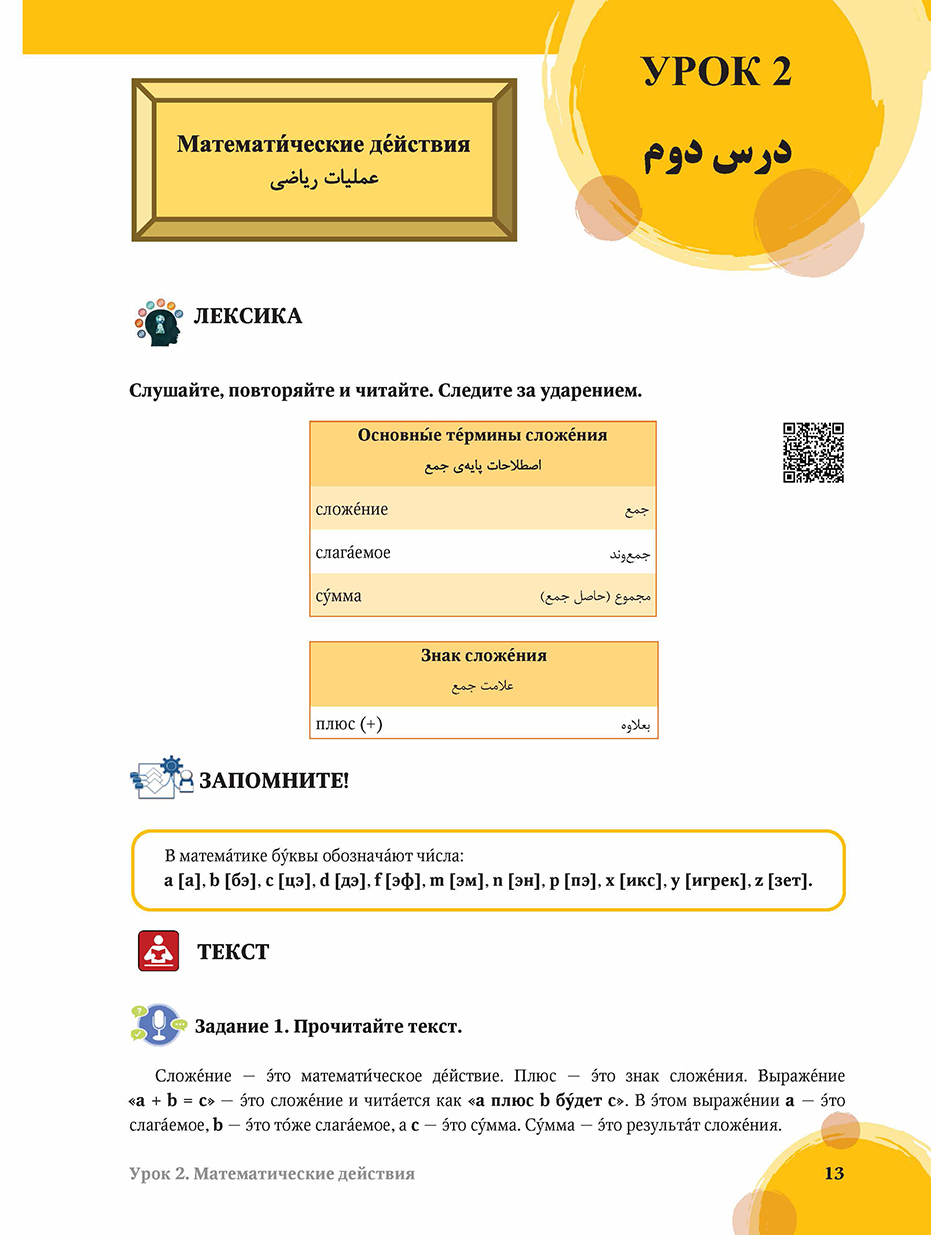 УРОК 2
درس دوم

Математи́ческие де́йствия
عملیات ریاضی

ЛЕКСИКА

Слушайте, повторяйте и читайте. Следите за ударением.

| Основны́е те́рмины сложе́ния اصطلاحات پایه‌ی جمع | |
|---|---|
| сложе́ние | جمع |
| слага́емое | جمع‌وند |
| су́мма | مجموع (حاصل جمع) |

| Знак сложе́ния علامت جمع | |
|---|---|
| плюс (+) | بعلاوه |

ЗАПОМНИТЕ!

В матема́тике бу́квы обознача́ют чи́сла:
a [а], b [бэ], c [цэ], d [дэ], f [эф], m [эм], n [эн], p [пэ], x [икс], y [игрек], z [зет].

ТЕКСТ

Задание 1. Прочитайте текст.

Сложе́ние — э́то математи́ческое де́йствие. Плюс — э́то знак сложе́ния. Выраже́ние «a + b = c» — э́то сложе́ние и чита́ется как «a плюс b бу́дет c». В э́том выраже́нии a — э́то слага́емое, b — э́то то́же слага́емое, а c — э́то су́мма. Су́мма — э́то результа́т сложе́ния.

Урок 2. Математические действия 13